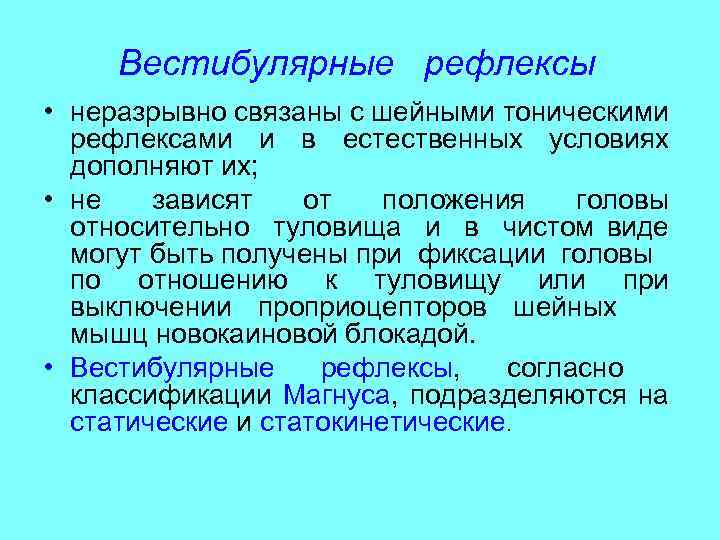 Вестибулярные рефлексы

• неразрывно связаны с шейными тоническими рефлексами и в естественных условиях дополняют их;

• не зависят от положения головы относительно туловища и в чистом виде могут быть получены при фиксации головы по отношению к туловищу или при выключении проприоцепторов шейных мышц новокаиновой блокадой.

• Вестибулярные рефлексы, согласно классификации Магнуса, подразделяются на статические и статокинетические.